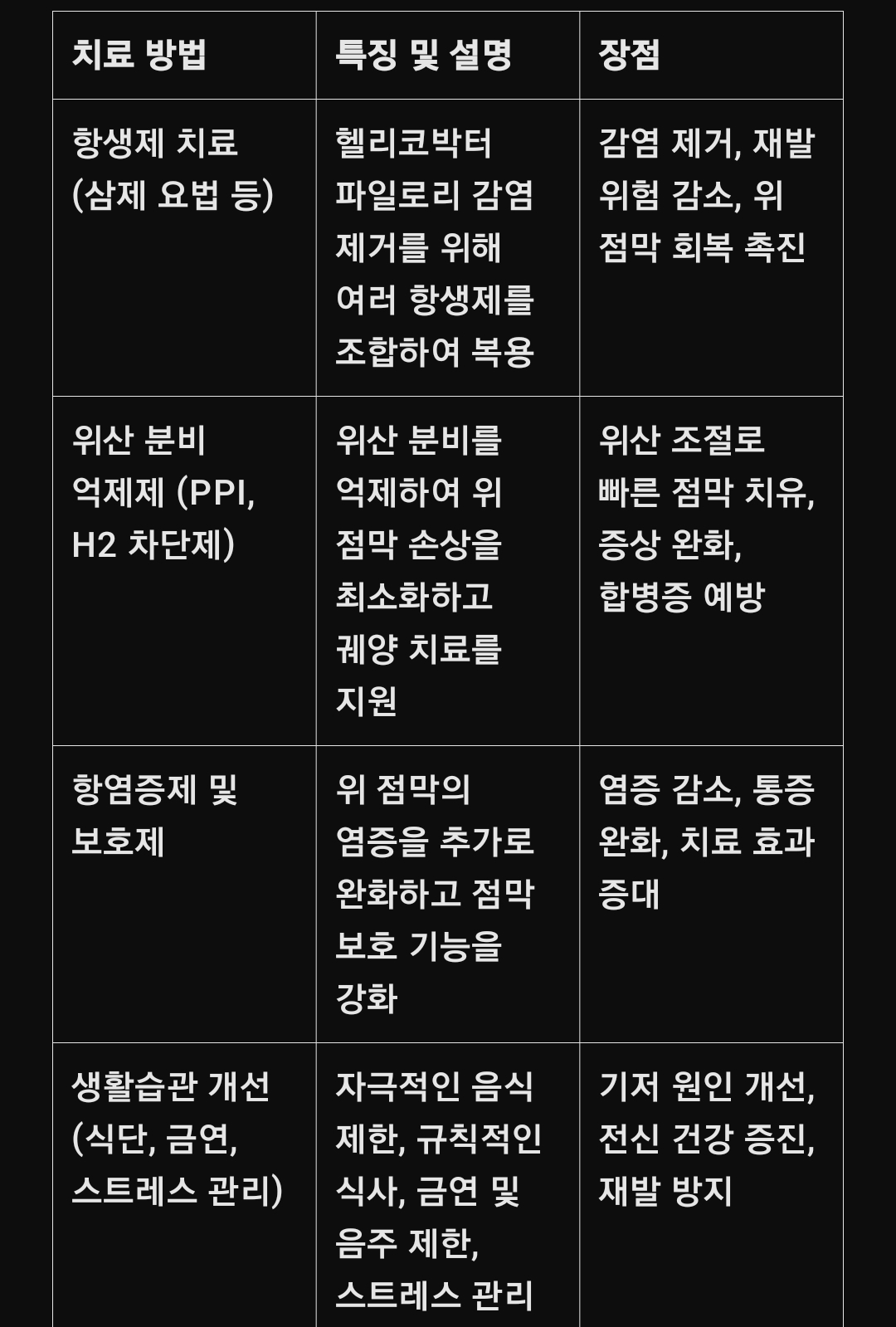 | 치료 방법 | 특징 및 설명 | 장점 |
|---|---|---|
| 항생제 치료 (삼제 요법 등) | 헬리코박터 파일로리 감염 제거를 위해 여러 항생제를 조합하여 복용 | 감염 제거, 재발 위험 감소, 위 점막 회복 촉진 |
| 위산 분비 억제제 (PPI, H2 차단제) | 위산 분비를 억제하여 위 점막 손상을 최소화하고 궤양 치료를 지원 | 위산 조절로 빠른 점막 치유, 증상 완화, 합병증 예방 |
| 항염증제 및 보호제 | 위 점막의 염증을 추가로 완화하고 점막 보호 기능을 강화 | 염증 감소, 통증 완화, 치료 효과 증대 |
| 생활습관 개선 (식단, 금연, 스트레스 관리) | 자극적인 음식 제한, 규칙적인 식사, 금연 및 음주 제한, 스트레스 관리 | 기저 원인 개선, 전신 건강 증진, 재발 방지 |